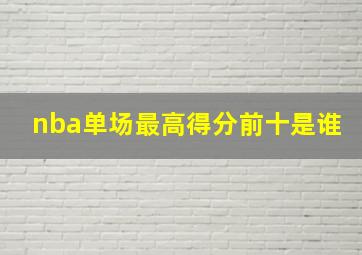 nba单场最高得分前十是谁